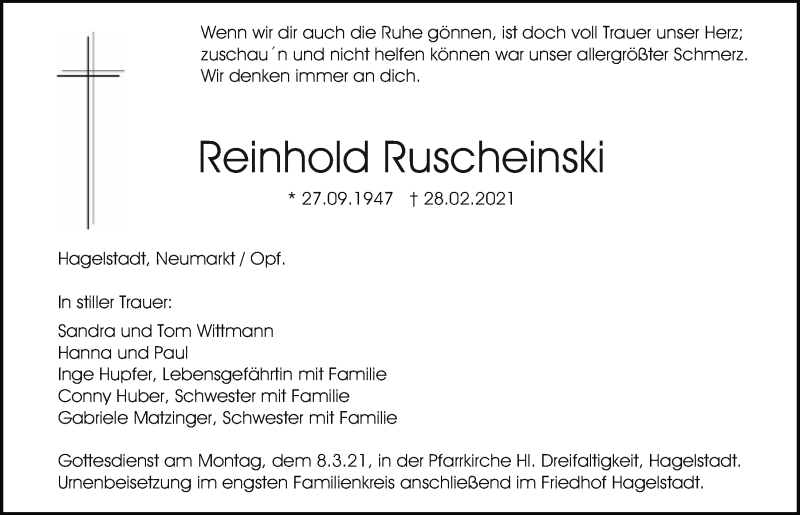 Wenn wir dir auch die Ruhe gönnen, ist doch voll Trauer unser Herz; zuschau´n und nicht helfen können war unser allergrößter Schmerz. Wir denken immer an dich.

Reinhold Ruscheinski

* 27.09.1947 † 28.02.2021

Hagelstadt, Neumarkt / Opf.

In stiller Trauer:

Sandra und Tom Wittmann
Hanna und Paul
Inge Hupfer, Lebensgefährtin mit Familie
Conny Huber, Schwester mit Familie
Gabriele Matzinger, Schwester mit Familie

Gottesdienst am Montag, dem 8.3.21, in der Pfarrkirche Hl. Dreifaltigkeit, Hagelstadt. Urnenbeisetzung im engsten Familienkreis anschließend im Friedhof Hagelstadt.